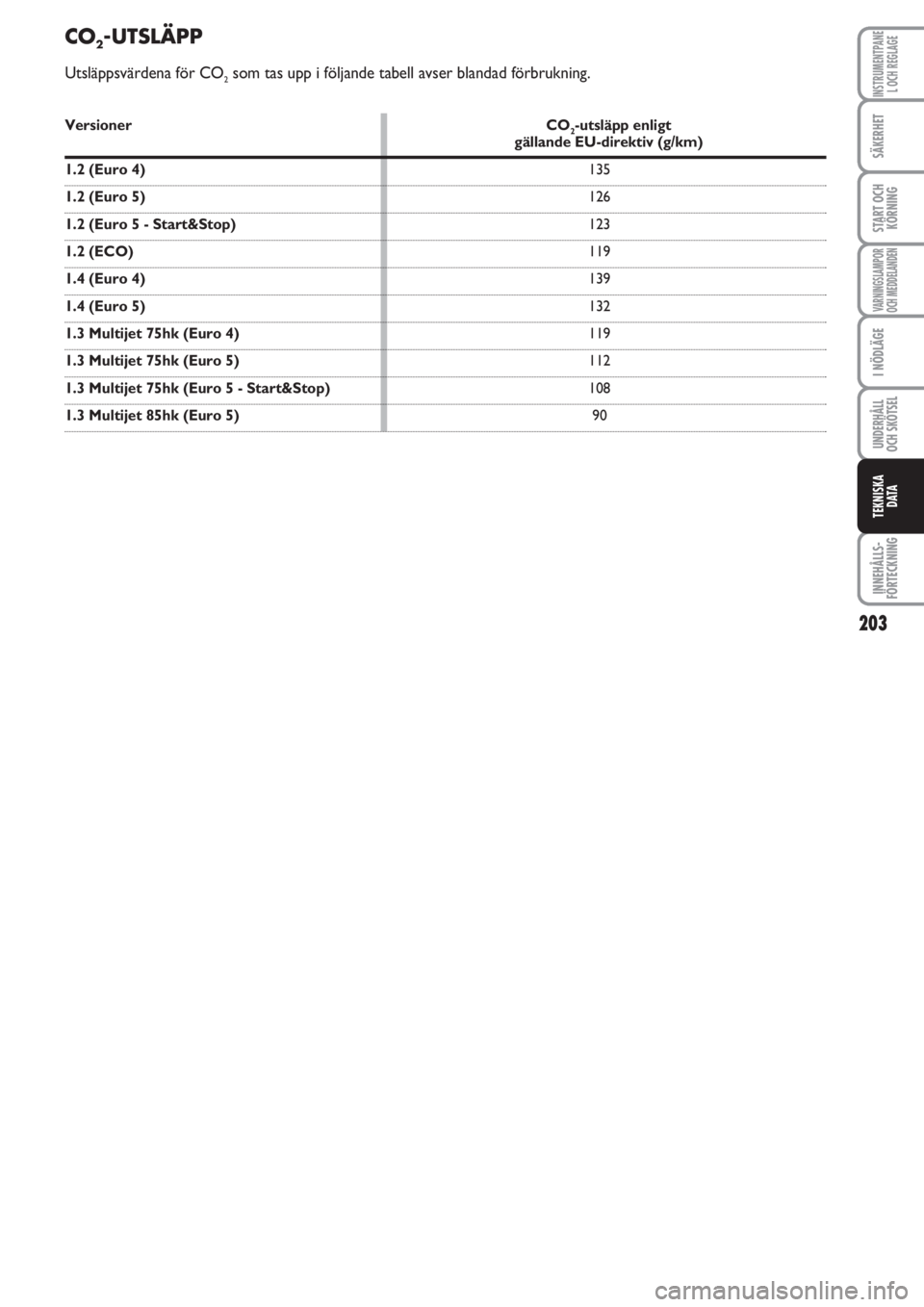 $CO_2$-UTSLÄPP

Utsläppsvärdena för $CO_2$ som tas upp i följande tabell avser blandad förbrukning.

| Versioner | $CO_2$-utsläpp enligt gällande EU-direktiv (g/km) |
|---|---|
| 1.2 (Euro 4) | 135 |
| 1.2 (Euro 5) | 126 |
| 1.2 (Euro 5 - Start&Stop) | 123 |
| 1.2 (ECO) | 119 |
| 1.4 (Euro 4) | 139 |
| 1.4 (Euro 5) | 132 |
| 1.3 Multijet 75hk (Euro 4) | 119 |
| 1.3 Multijet 75hk (Euro 5) | 112 |
| 1.3 Multijet 75hk (Euro 5 - Start&Stop) | 108 |
| 1.3 Multijet 85hk (Euro 5) | 90 |

INSTRUMENTPANEL OCH REGLAGE

SÄKERHET

START OCH KÖRNING

VARNINGSLAMPOR OCH MEDDELANDEN

I NÖDLÄGE

UNDERHÅLL OCH SKÖTSEL

TEKNISKA DATA

INNEHÅLLS-FÖRTECKNING

203

carmanualsonline.info